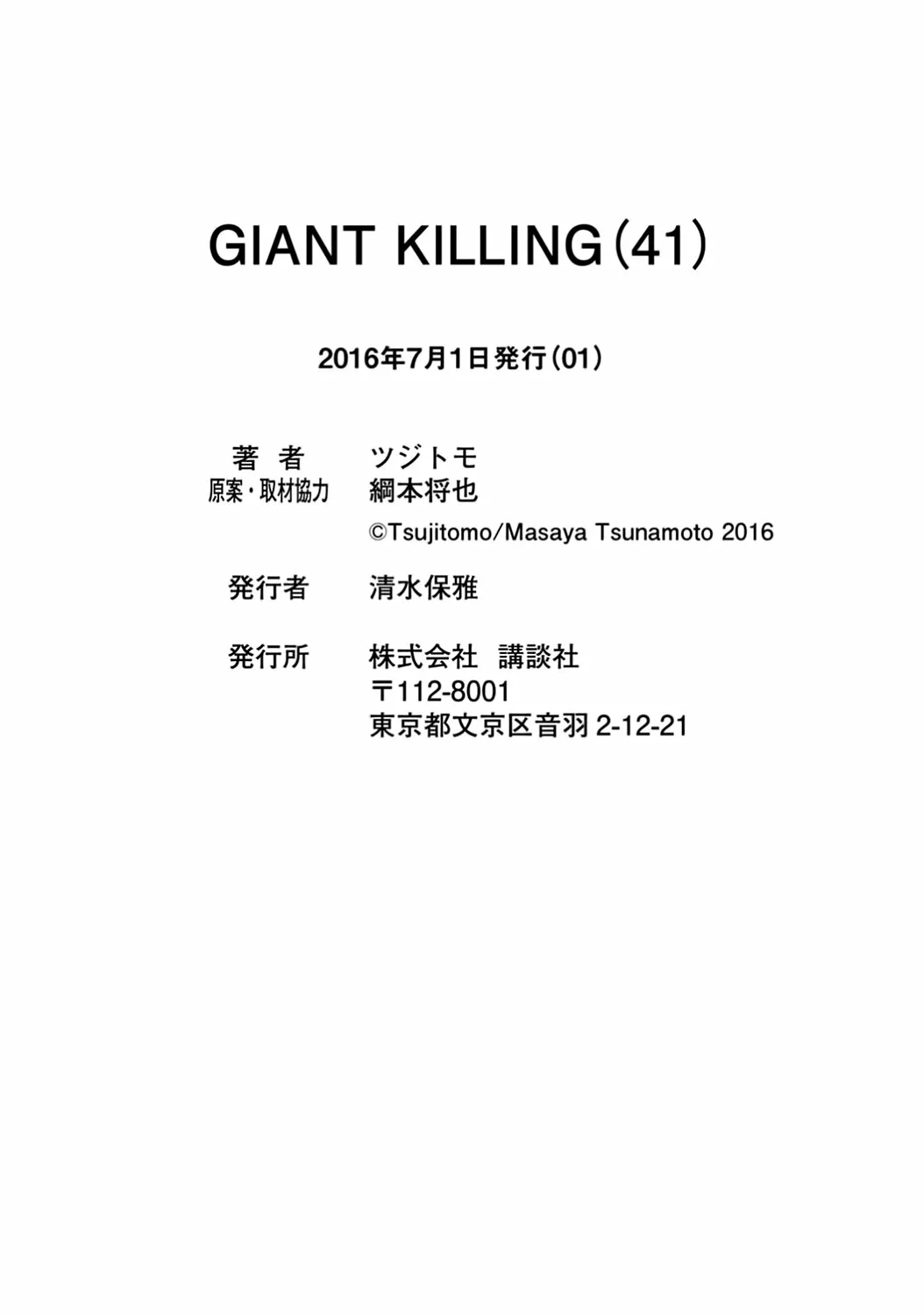 GIANT KILLING(41)

2016年7月1日発行(01)

著　者　ツジトモ
原案・取材協力　綱本将也
©Tsujitomo/Masaya Tsunamoto 2016

発行者　清水保雅

発行所　株式会社　講談社
〒112-8001
東京都文京区音羽 2-12-21